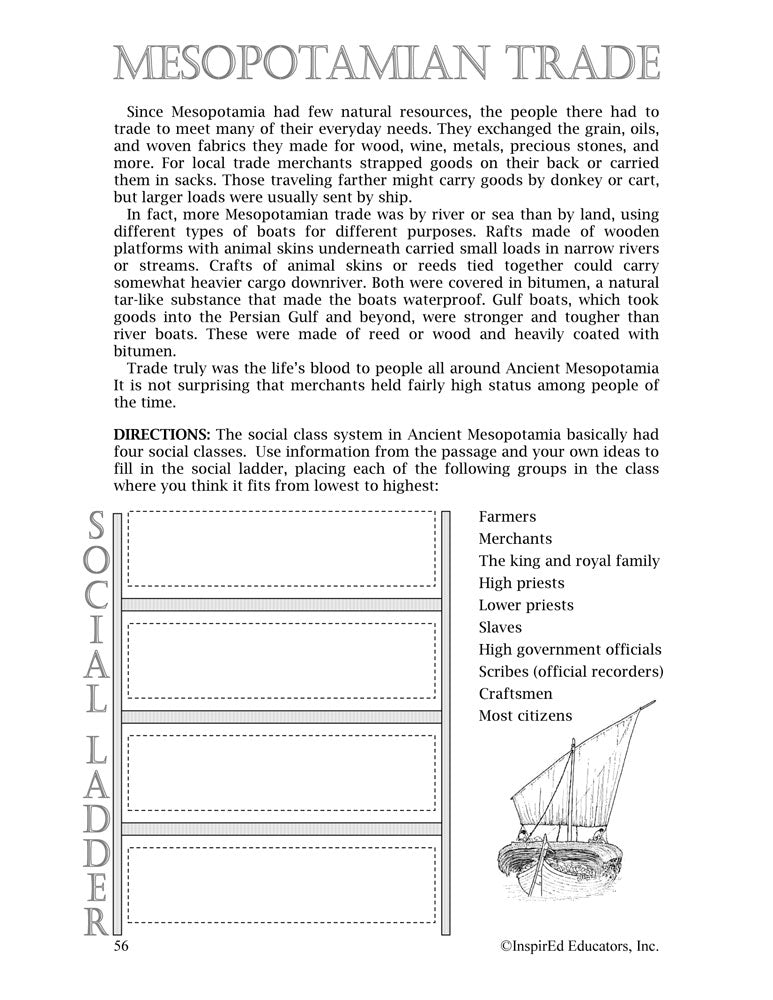 MESOPOTAMIAN TRADE

Since Mesopotamia had few natural resources, the people there had to trade to meet many of their everyday needs. They exchanged the grain, oils, and woven fabrics they made for wood, wine, metals, precious stones, and more. For local trade merchants strapped goods on their back or carried them in sacks. Those traveling farther might carry goods by donkey or cart, but larger loads were usually sent by ship.

In fact, more Mesopotamian trade was by river or sea than by land, using different types of boats for different purposes. Rafts made of wooden platforms with animal skins underneath carried small loads in narrow rivers or streams. Crafts of animal skins or reeds tied together could carry somewhat heavier cargo downriver. Both were covered in bitumen, a natural tar-like substance that made the boats waterproof. Gulf boats, which took goods into the Persian Gulf and beyond, were stronger and tougher than river boats. These were made of reed or wood and heavily coated with bitumen.

Trade truly was the life's blood to people all around Ancient Mesopotamia It is not surprising that merchants held fairly high status among people of the time.

DIRECTIONS: The social class system in Ancient Mesopotamia basically had four social classes. Use information from the passage and your own ideas to fill in the social ladder, placing each of the following groups in the class where you think it fits from lowest to highest:

SOCIAL LADDER

Farmers
Merchants
The king and royal family
High priests
Lower priests
Slaves
High government officials
Scribes (official recorders)
Craftsmen
Most citizens

56

©InspirEd Educators, Inc.